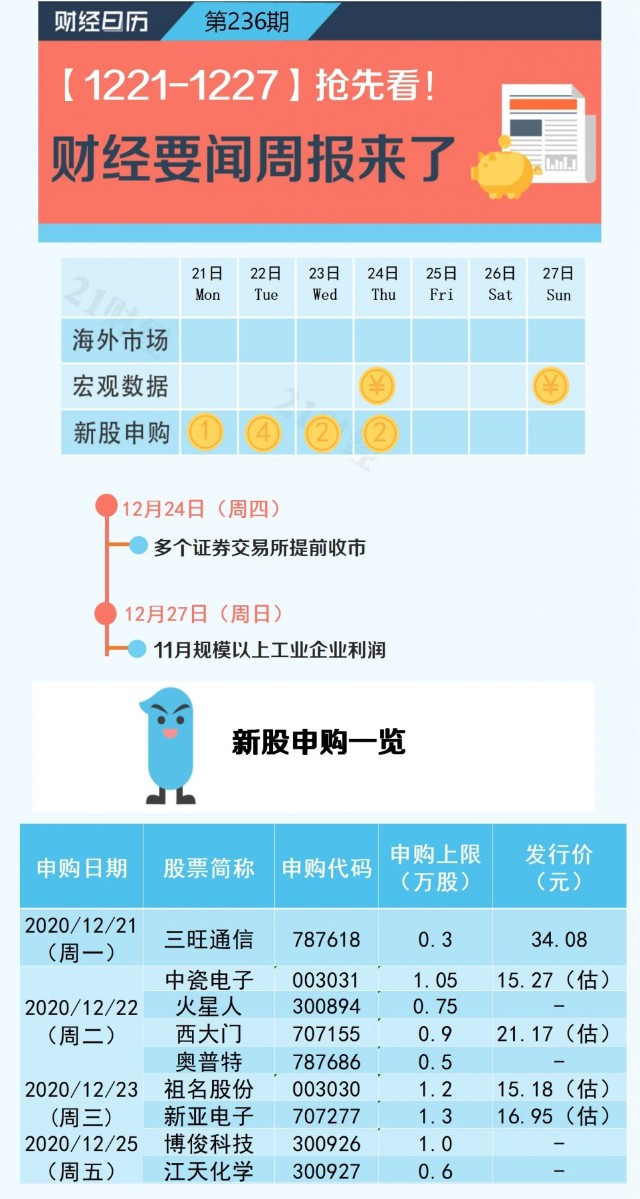 财经日历 第236期

【1221-1227】抢先看！

财经要闻周报来了

|  | 21日 Mon | 22日 Tue | 23日 Wed | 24日 Thu | 25日 Fri | 26日 Sat | 27日 Sun |
|---|---|---|---|---|---|---|---|
| 海外市场 |  |  |  |  |  |  |  |
| 宏观数据 |  |  |  | ¥ |  |  | ¥ |
| 新股申购 | 1 | 4 | 2 | 2 |  |  |  |

12月24日（周四）
多个证券交易所提前收市

12月27日（周日）
11月规模以上工业企业利润

新股申购一览

| 申购日期 | 股票简称 | 申购代码 | 申购上限（万股） | 发行价（元） |
|---|---|---|---|---|
| 2020/12/21（周一） | 三旺通信 | 787618 | 0.3 | 34.08 |
| 2020/12/22（周二） | 中瓷电子 | 003031 | 1.05 | 15.27（估） |
|  | 火星人 | 300894 | 0.75 | - |
|  | 西大门 | 707155 | 0.9 | 21.17（估） |
|  | 奥普特 | 787686 | 0.5 | - |
| 2020/12/23（周三） | 祖名股份 | 003030 | 1.2 | 15.18（估） |
|  | 新亚电子 | 707277 | 1.3 | 16.95（估） |
| 2020/12/25（周五） | 博俊科技 | 300926 | 1.0 | - |
|  | 江天化学 | 300927 | 0.6 | - |